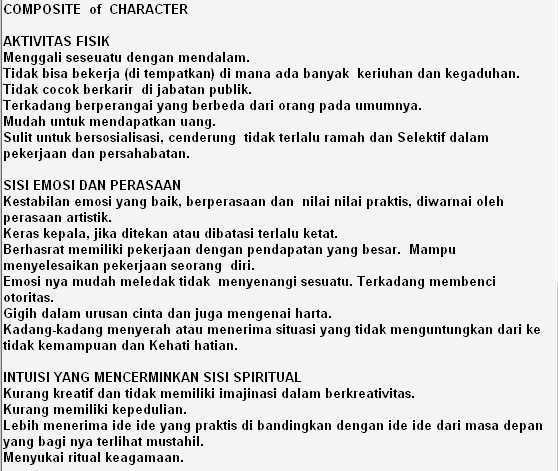 COMPOSITE of CHARACTER

AKTIVITAS FISIK
Menggali seseuatu dengan mendalam.
Tidak bisa bekerja (di tempatkan) di mana ada banyak keriuhan dan kegaduhan.
Tidak cocok berkarir di jabatan publik.
Terkadang berperangai yang berbeda dari orang pada umumnya.
Mudah untuk mendapatkan uang.
Sulit untuk bersosialisasi, cenderung tidak terlalu ramah dan Selektif dalam pekerjaan dan persahabatan.

SISI EMOSI DAN PERASAAN
Kestabilan emosi yang baik, berperasaan dan nilai nilai praktis, diwarnai oleh perasaan artistik.
Keras kepala, jika ditekan atau dibatasi terlalu ketat.
Berhasrat memiliki pekerjaan dengan pendapatan yang besar. Mampu menyelesaikan pekerjaan seorang diri.
Emosi nya mudah meledak tidak menyenangi sesuatu. Terkadang membenci otoritas.
Gigih dalam urusan cinta dan juga mengenai harta.
Kadang-kadang menyerah atau menerima situasi yang tidak menguntungkan dari ke tidak kemampuan dan Kehati hatian.

INTUISI YANG MENCERMINKAN SISI SPIRITUAL
Kurang kreatif dan tidak memiliki imajinasi dalam berkreativitas.
Kurang memiliki kepedulian.
Lebih menerima ide ide yang praktis di bandingkan dengan ide ide dari masa depan yang bagi nya terlihat mustahil.
Menyukai ritual keagamaan.